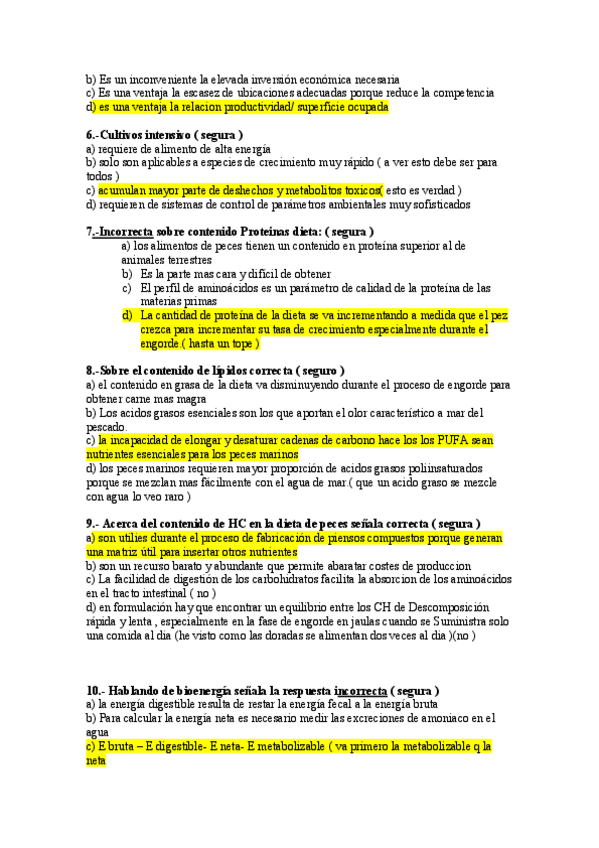 b) Es un inconveniente la elevada inversión económica necesaria
c) Es una ventaja la escasez de ubicaciones adecuadas porque reduce la competencia
d) es una ventaja la relacion productividad/ superficie ocupada

6.-Cultivos intensivo ( segura )
a) requiere de alimento de alta energía
b) solo son aplicables a especies de crecimiento muy rápido ( a ver esto debe ser para todos )
c) acumulan mayor parte de deshechos y metabolitos toxicos( esto es verdad )
d) requieren de sistemas de control de parámetros ambientales muy sofisticados

7.-Incorrecta sobre contenido Proteinas dieta: ( segura )
a) los alimentos de peces tienen un contenido en proteína superior al de animales terrestres
b) Es la parte mas cara y difícil de obtener
c) El perfil de aminoácidos es un parámetro de calidad de la proteína de las materias primas
d) La cantidad de proteína de la dieta se va incrementando a medida que el pez crezca para incrementar su tasa de crecimiento especialmente durante el engorde.( hasta un tope )

8.-Sobre el contenido de lípidos correcta ( seguro )
a) el contenido en grasa de la dieta va disminuyendo durante el proceso de engorde para obtener carne mas magra
b) Los acidos grasos esenciales son los que aportan el olor característico a mar del pescado.
c) la incapacidad de elongar y desaturar cadenas de carbono hace los los PUFA sean nutrientes esenciales para los peces marinos
d) los peces marinos requieren mayor proporción de acidos grasos poliinsaturados porque se mezclan mas fácilmente con el agua de mar.( que un acido graso se mezcle con agua lo veo raro )

9.- Acerca del contenido de HC en la dieta de peces señala correcta ( segura )
a) son útiles durante el proceso de fabricación de piensos compuestos porque generan una matriz útil para insertar otros nutrientes
b) son un recurso barato y abundante que permite abaratar costes de produccion
c) La facilidad de digestión de los carbohidratos facilita la absorcion de los aminoácidos en el tracto intestinal ( no )
d) en formulación hay que encontrar un equilibrio entre los CH de Descomposición rápida y lenta , especialmente en la fase de engorde en jaulas cuando se Suministra solo una comida al dia (he visto como las doradas se alimentan dos veces al dia )(no )

10.- Hablando de bioenergía señala la respuesta incorrecta ( segura )
a) la energía digestible resulta de restar la energía fecal a la energía bruta
b) Para calcular la energía neta es necesario medir las excreciones de amoniaco en el agua
c) E bruta – E digestible- E neta- E metabolizable ( va primero la metabolizable q la neta